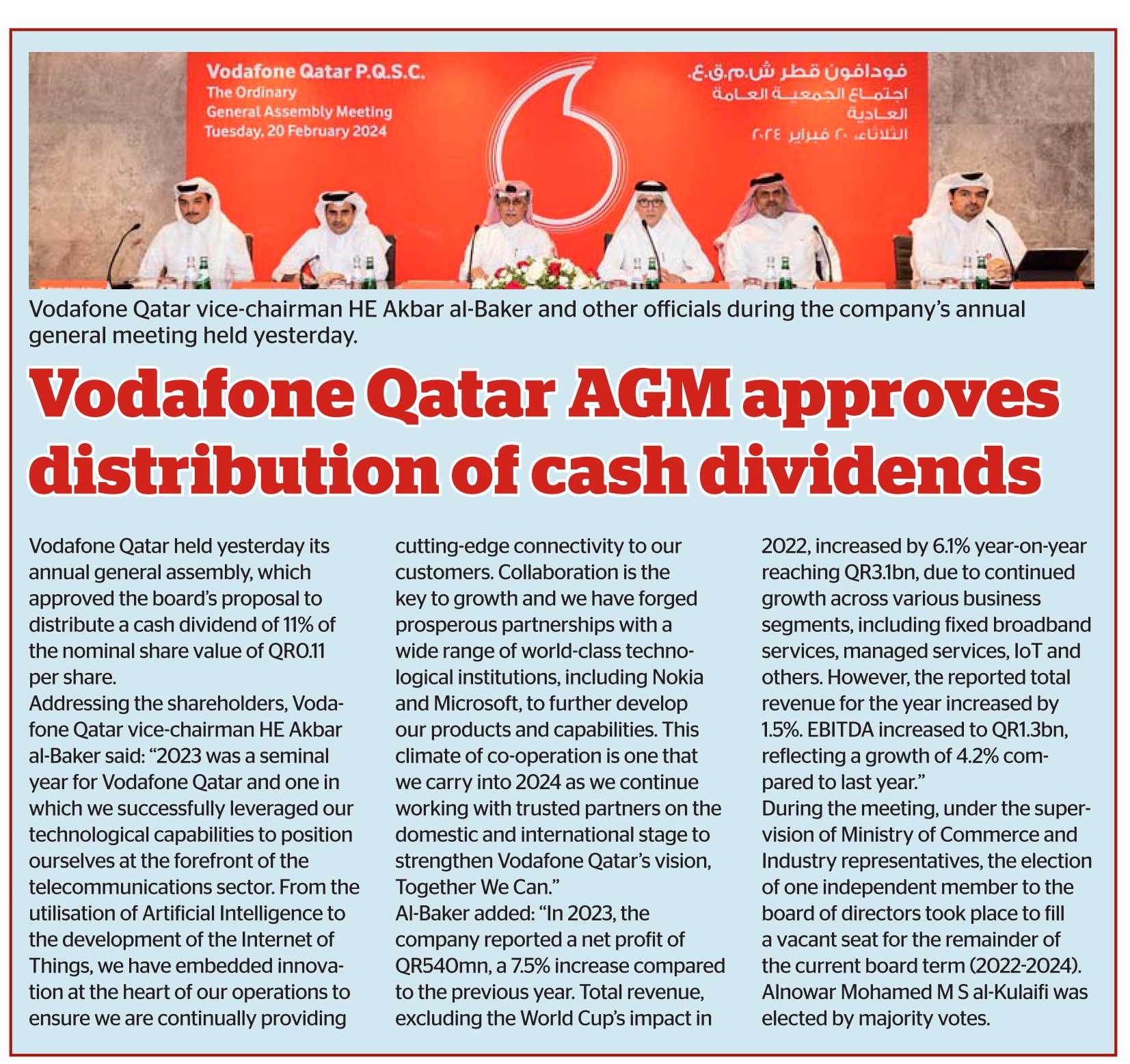 Vodafone Qatar P.Q.S.C.
The Ordinary
General Assembly Meeting
Tuesday, 20 February 2024

فودافون قطر ش.م.ق.ع.
اجتماع الجمعية العامة
العادية
الثلاثاء، ٢٠ فبراير ٢٠٢٤

Vodafone Qatar vice-chairman HE Akbar al-Baker and other officials during the company's annual general meeting held yesterday.

Vodafone Qatar AGM approves distribution of cash dividends

Vodafone Qatar held yesterday its annual general assembly, which approved the board's proposal to distribute a cash dividend of 11% of the nominal share value of QR0.11 per share.
Addressing the shareholders, Vodafone Qatar vice-chairman HE Akbar al-Baker said: "2023 was a seminal year for Vodafone Qatar and one in which we successfully leveraged our technological capabilities to position ourselves at the forefront of the telecommunications sector. From the utilisation of Artificial Intelligence to the development of the Internet of Things, we have embedded innovation at the heart of our operations to ensure we are continually providing cutting-edge connectivity to our customers. Collaboration is the key to growth and we have forged prosperous partnerships with a wide range of world-class technological institutions, including Nokia and Microsoft, to further develop our products and capabilities. This climate of co-operation is one that we carry into 2024 as we continue working with trusted partners on the domestic and international stage to strengthen Vodafone Qatar's vision, Together We Can."
Al-Baker added: "In 2023, the company reported a net profit of QR540mn, a 7.5% increase compared to the previous year. Total revenue, excluding the World Cup's impact in 2022, increased by 6.1% year-on-year reaching QR3.1bn, due to continued growth across various business segments, including fixed broadband services, managed services, IoT and others. However, the reported total revenue for the year increased by 1.5%. EBITDA increased to QR1.3bn, reflecting a growth of 4.2% compared to last year."
During the meeting, under the supervision of Ministry of Commerce and Industry representatives, the election of one independent member to the board of directors took place to fill a vacant seat for the remainder of the current board term (2022-2024). Alnowar Mohamed M S al-Kulaifi was elected by majority votes.